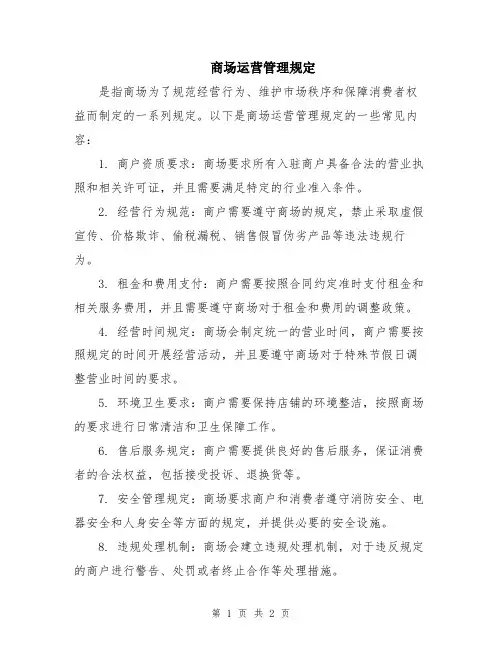 商场运营管理规定

是指商场为了规范经营行为、维护市场秩序和保障消费者权益而制定的一系列规定。以下是商场运营管理规定的一些常见内容：

1. 商户资质要求：商场要求所有入驻商户具备合法的营业执照和相关许可证，并且需要满足特定的行业准入条件。

2. 经营行为规范：商户需要遵守商场的规定，禁止采取虚假宣传、价格欺诈、偷税漏税、销售假冒伪劣产品等违法违规行为。

3. 租金和费用支付：商户需要按照合同约定准时支付租金和相关服务费用，并且需要遵守商场对于租金和费用的调整政策。

4. 经营时间规定：商场会制定统一的营业时间，商户需要按照规定的时间开展经营活动，并且要遵守商场对于特殊节假日调整营业时间的要求。

5. 环境卫生要求：商户需要保持店铺的环境整洁，按照商场的要求进行日常清洁和卫生保障工作。

6. 售后服务规定：商户需要提供良好的售后服务，保证消费者的合法权益，包括接受投诉、退换货等。

7. 安全管理规定：商场要求商户和消费者遵守消防安全、电器安全和人身安全等方面的规定，并提供必要的安全设施。

8. 违规处理机制：商场会建立违规处理机制，对于违反规定的商户进行警告、处罚或者终止合作等处理措施。

第 1 页 共 2 页